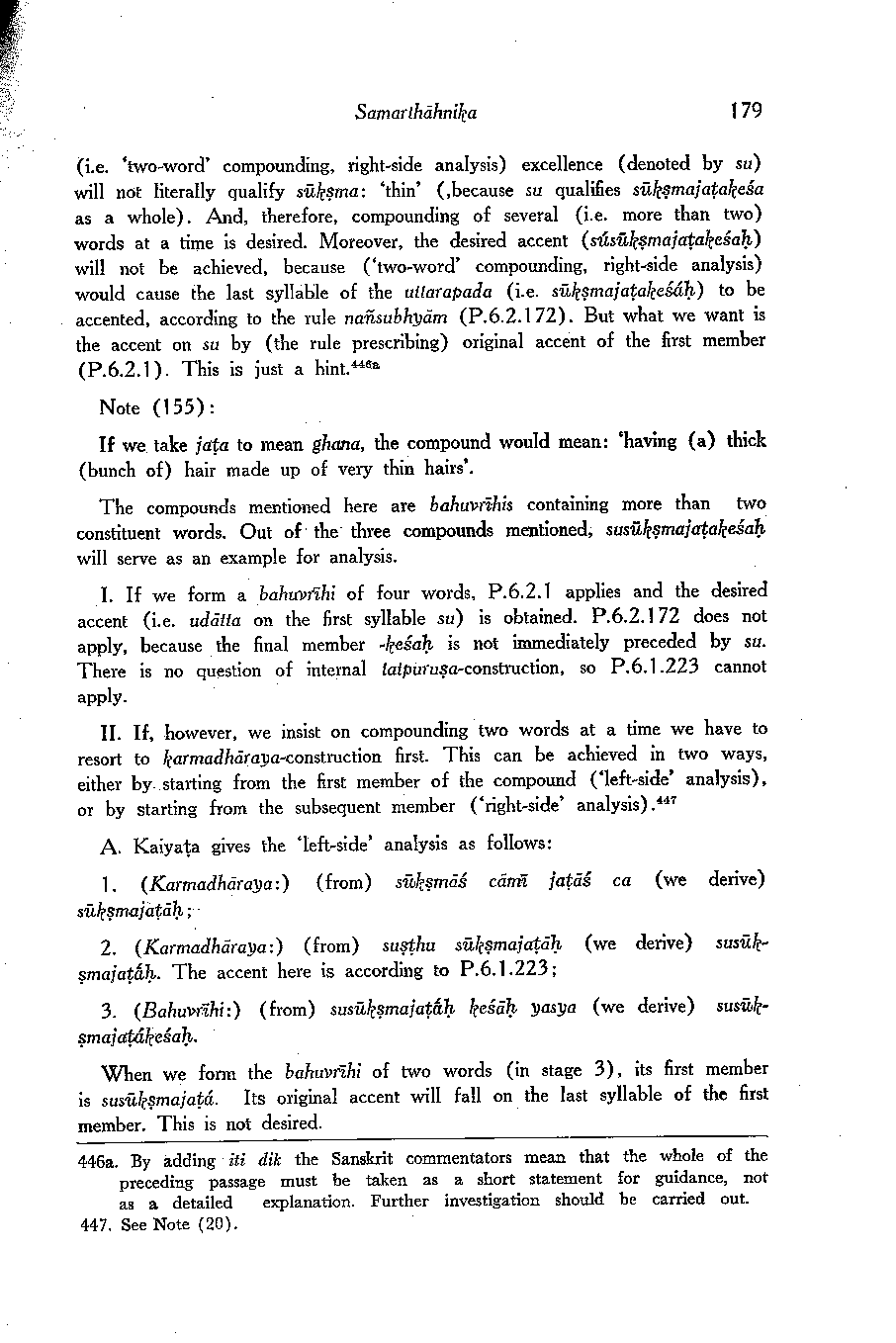 Samarthāhnika 179

(i.e. 'two-word' compounding, right-side analysis) excellence (denoted by su) will not literally qualify sūkṣma: 'thin' (,because su qualifies sūkṣmajaṭakeśa as a whole). And, therefore, compounding of several (i.e. more than two) words at a time is desired. Moreover, the desired accent (súsūkṣmajaṭakeśaḥ) will not be achieved, because ('two-word' compounding, right-side analysis) would cause the last syllable of the uttarapada (i.e. sūkṣmajaṭakeśáḥ) to be accented, according to the rule nañsubhyām (P.6.2.172). But what we want is the accent on su by (the rule prescribing) original accent of the first member (P.6.2.1). This is just a hint.$^{446a}$

Note (155):

If we take jaṭa to mean ghana, the compound would mean: 'having (a) thick (bunch of) hair made up of very thin hairs'.

The compounds mentioned here are bahuvrīhis containing more than two constituent words. Out of the three compounds mentioned, susūkṣmajaṭakeśaḥ will serve as an example for analysis.

I. If we form a bahuvrīhi of four words, P.6.2.1 applies and the desired accent (i.e. udātta on the first syllable su) is obtained. P.6.2.172 does not apply, because the final member -keśaḥ is not immediately preceded by su. There is no question of internal tatpuruṣa-construction, so P.6.1.223 cannot apply.

II. If, however, we insist on compounding two words at a time we have to resort to karmadhāraya-construction first. This can be achieved in two ways, either by starting from the first member of the compound ('left-side' analysis), or by starting from the subsequent member ('right-side' analysis).$^{447}$

A. Kaiyaṭa gives the 'left-side' analysis as follows:

1. (Karmadhāraya:) (from) sūkṣmāś cāmī jaṭāś ca (we derive) sūkṣmajaṭāḥ;

2. (Karmadhāraya:) (from) suṣṭhu sūkṣmajaṭāḥ (we derive) susūkṣmajaṭā́ḥ. The accent here is according to P.6.1.223;

3. (Bahuvrīhi:) (from) susūkṣmajaṭā́ḥ keśāḥ yasya (we derive) susūkṣmajaṭā́keśaḥ.

When we form the bahuvrīhi of two words (in stage 3), its first member is susūkṣmajaṭá. Its original accent will fall on the last syllable of the first member. This is not desired.

446a. By adding iti dik the Sanskrit commentators mean that the whole of the preceding passage must be taken as a short statement for guidance, not as a detailed explanation. Further investigation should be carried out.
447. See Note (20).